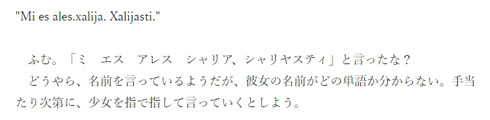 "Mi es ales.xalija. Xalijasti."

ふむ。「ミ　エス　アレス　シャリア、シャリヤスティ」と言ったな？
どうやら、名前を言っているようだが、彼女の名前がどの単語か分からない。手当たり次第に、少女を指で指して言っていくとしよう。